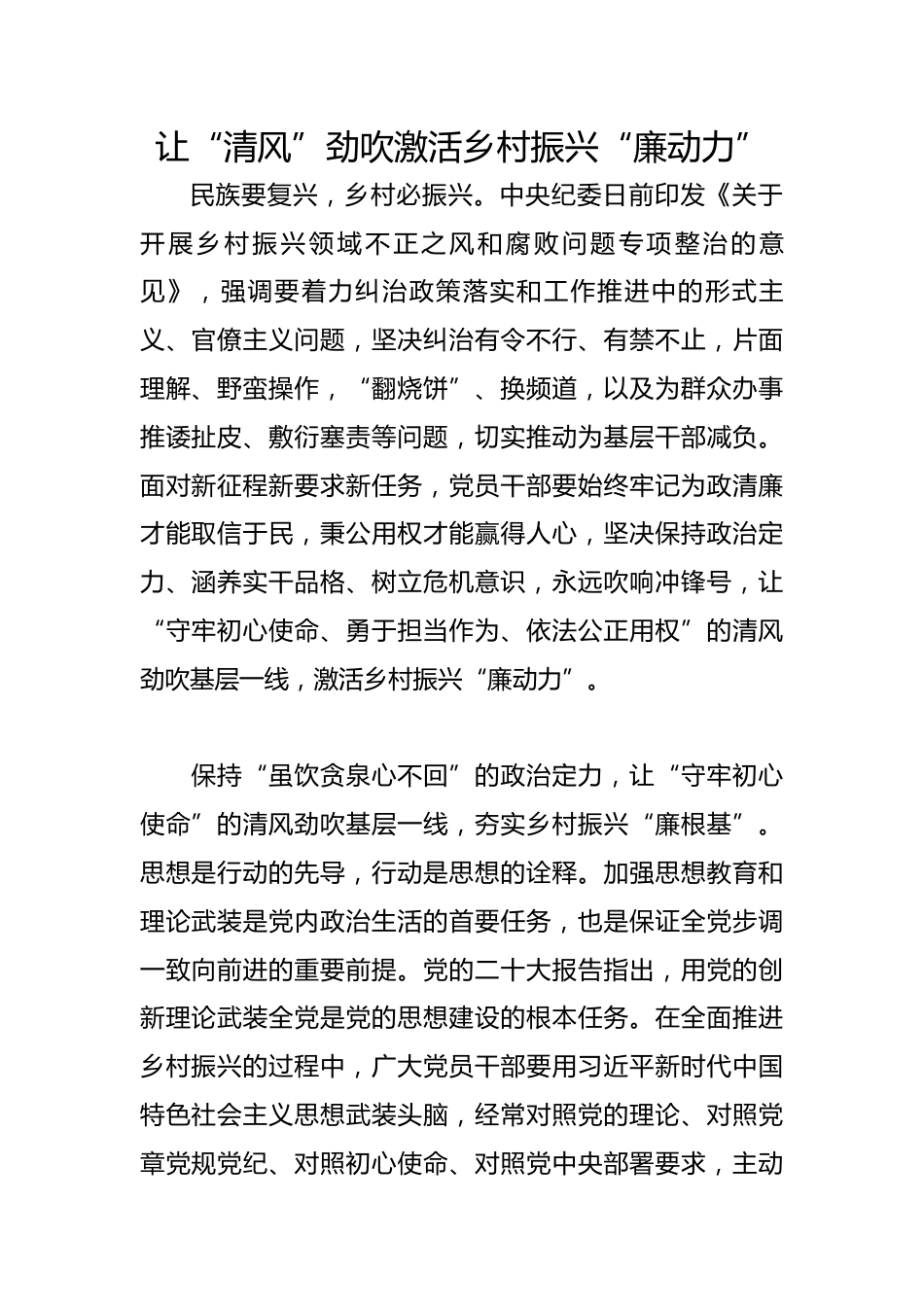 让“清风”劲吹激活乡村振兴“廉动力”

民族要复兴，乡村必振兴。中央纪委日前印发《关于开展乡村振兴领域不正之风和腐败问题专项整治的意见》，强调要着力纠治政策落实和工作推进中的形式主义、官僚主义问题，坚决纠治有令不行、有禁不止，片面理解、野蛮操作，“翻烧饼”、换频道，以及为群众办事推诿扯皮、敷衍塞责等问题，切实推动为基层干部减负。面对新征程新要求新任务，党员干部要始终牢记为政清廉才能取信于民，秉公用权才能赢得人心，坚决保持政治定力、涵养实干品格、树立危机意识，永远吹响冲锋号，让“守牢初心使命、勇于担当作为、依法公正用权”的清风劲吹基层一线，激活乡村振兴“廉动力”。

保持“虽饮贪泉心不回”的政治定力，让“守牢初心使命”的清风劲吹基层一线，夯实乡村振兴“廉根基”。思想是行动的先导，行动是思想的诠释。加强思想教育和理论武装是党内政治生活的首要任务，也是保证全党步调一致向前进的重要前提。党的二十大报告指出，用党的创新理论武装全党是党的思想建设的根本任务。在全面推进乡村振兴的过程中，广大党员干部要用习近平新时代中国特色社会主义思想武装头脑，经常对照党的理论、对照党章党规党纪、对照初心使命、对照党中央部署要求，主动